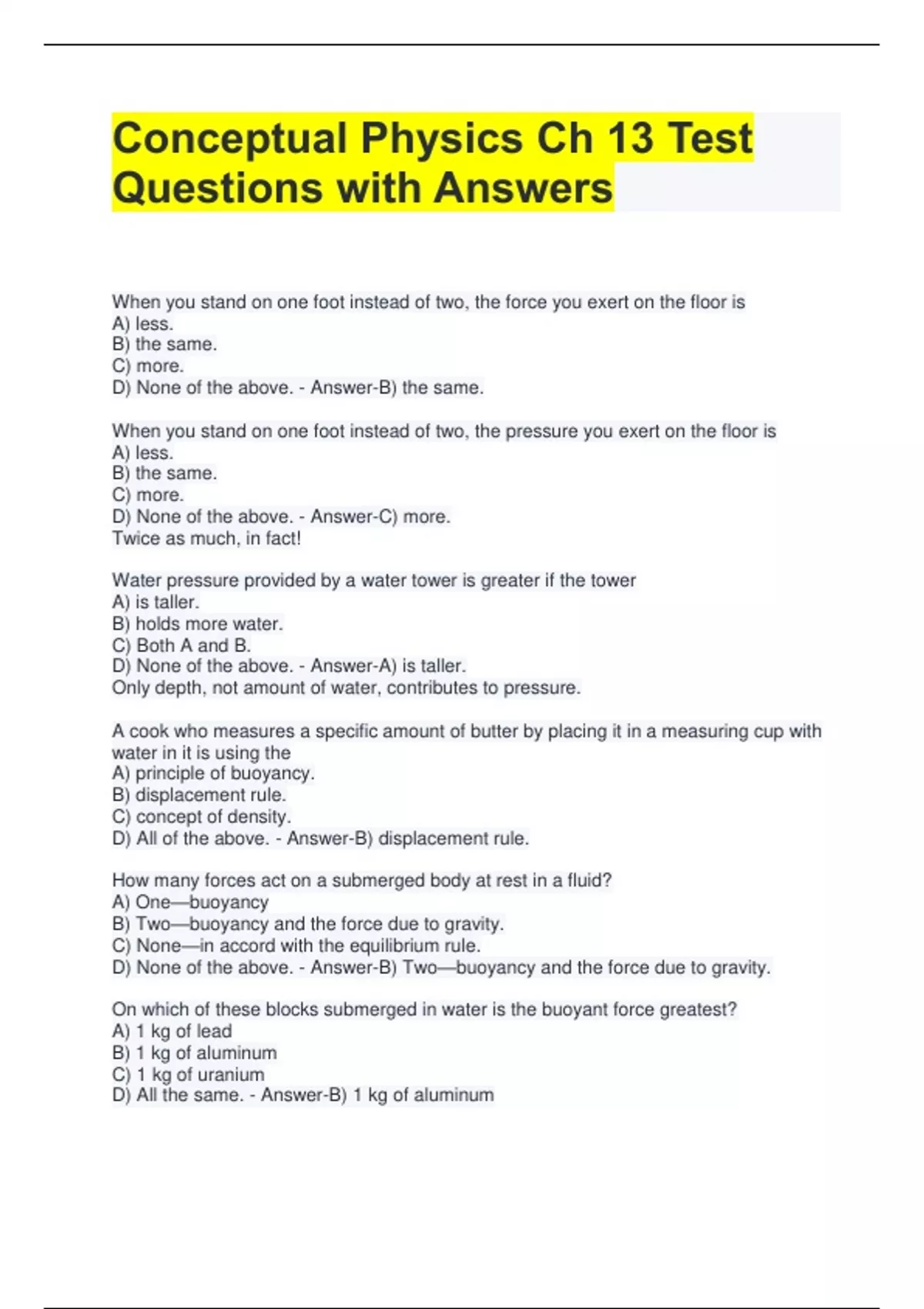 Conceptual Physics Ch 13 Test Questions with Answers

When you stand on one foot instead of two, the force you exert on the floor is
A) less.
B) the same.
C) more.
D) None of the above. - Answer-B) the same.

When you stand on one foot instead of two, the pressure you exert on the floor is
A) less.
B) the same.
C) more.
D) None of the above. - Answer-C) more.
Twice as much, in fact!

Water pressure provided by a water tower is greater if the tower
A) is taller.
B) holds more water.
C) Both A and B.
D) None of the above. - Answer-A) is taller.
Only depth, not amount of water, contributes to pressure.

A cook who measures a specific amount of butter by placing it in a measuring cup with water in it is using the
A) principle of buoyancy.
B) displacement rule.
C) concept of density.
D) All of the above. - Answer-B) displacement rule.

How many forces act on a submerged body at rest in a fluid?
A) One—buoyancy
B) Two—buoyancy and the force due to gravity.
C) None—in accord with the equilibrium rule.
D) None of the above. - Answer-B) Two—buoyancy and the force due to gravity.

On which of these blocks submerged in water is the buoyant force greatest?
A) 1 kg of lead
B) 1 kg of aluminum
C) 1 kg of uranium
D) All the same. - Answer-B) 1 kg of aluminum